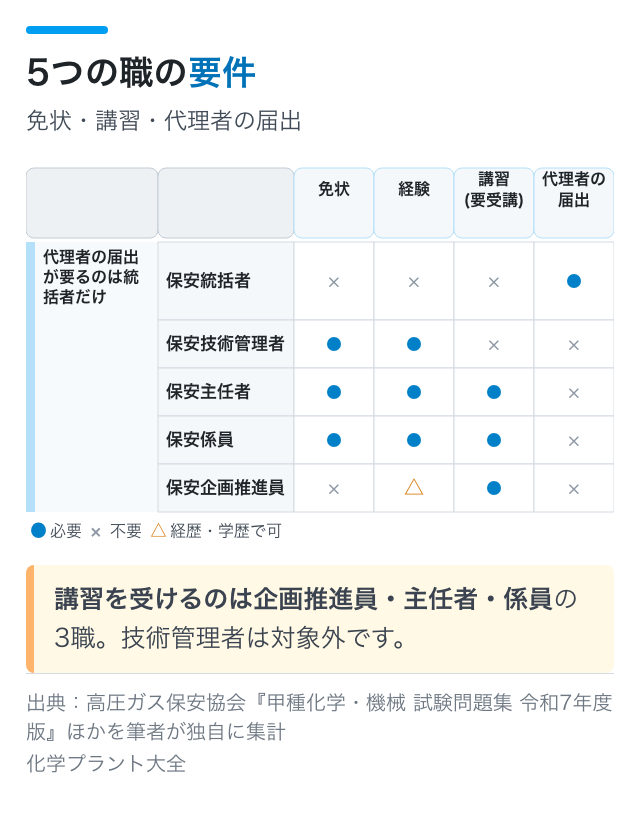 5つの職の要件

免状・講習・代理者の届出

| | | 免状 | 経験 | 講習 (要受講) | 代理者の届出 |
|---|---|---|---|---|---|
| 代理者の届出が要るのは統括者だけ | 保安統括者 | × | × | × | ● |
| | 保安技術管理者 | ● | ● | × | × |
| | 保安主任者 | ● | ● | ● | × |
| | 保安係員 | ● | ● | ● | × |
| | 保安企画推進員 | × | △ | ● | × |

● 必要 × 不要 △ 経歴・学歴で可

講習を受けるのは企画推進員・主任者・係員の3職。技術管理者は対象外です。

出典：高圧ガス保安協会『甲種化学・機械 試験問題集 令和7年度版』ほかを筆者が独自に集計
化学プラント大全